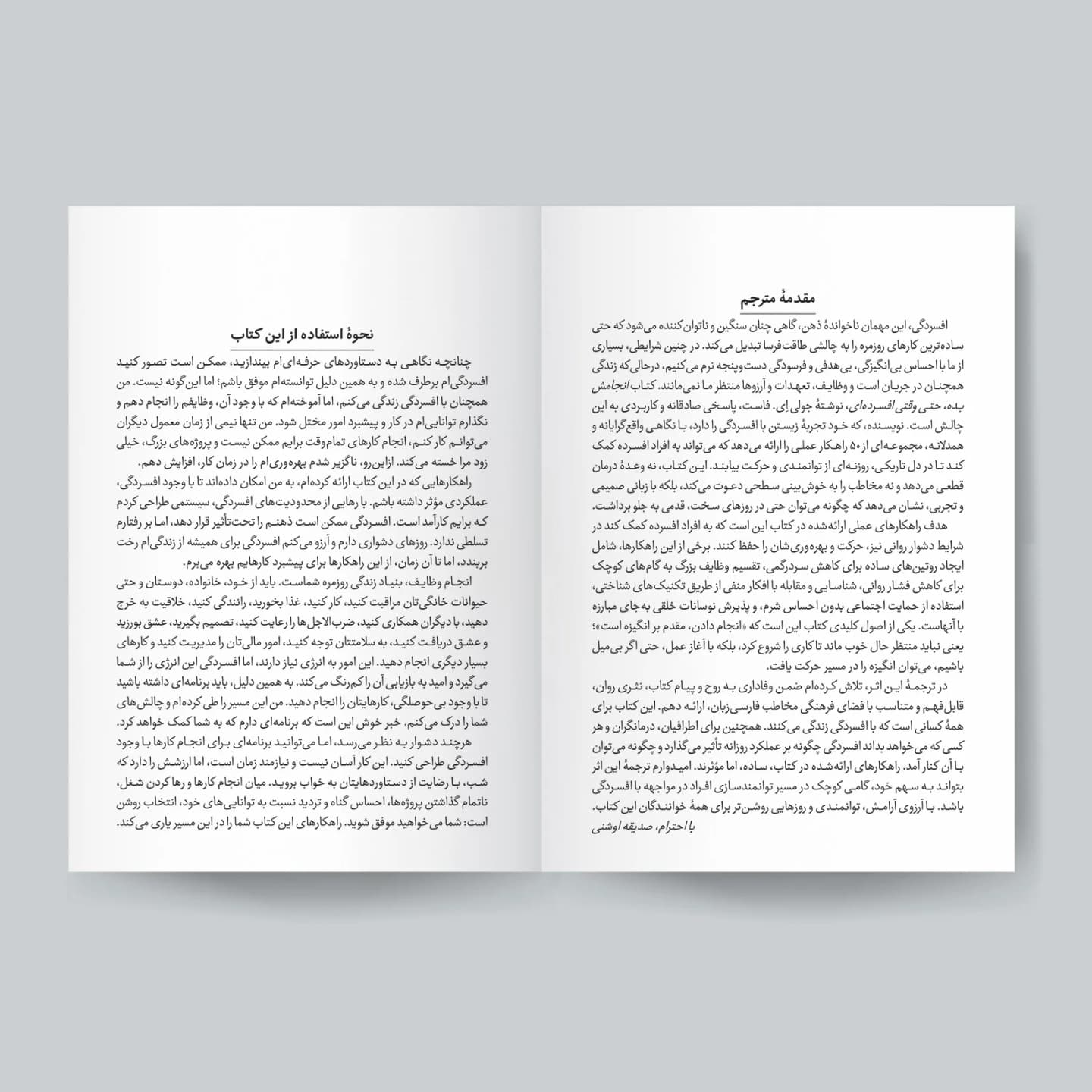 مقدمهٔ مترجم

افسردگی، این مهمان ناخواندهٔ ذهن، گاهی چنان سنگین و ناتوان‌کننده می‌شود که حتی ساده‌ترین کارهای روزمره را به چالشی طاقت‌فرسا تبدیل می‌کند. در چنین شرایطی، بسیاری از ما با احساس بی‌انگیزگی، بی‌هدفی و فرسودگی دست‌وپنجه نرم می‌کنیم، درحالی‌که زندگی همچنان در جریان است و وظایف، تعهدات و آرزوها منتظر ما نمی‌مانند. کتاب انجامش بده، حتی وقتی افسرده‌ای، نوشتهٔ جولی اِی. فاست، پاسخی صادقانه و کاربردی به این چالش است. نویسنده، که خود تجربهٔ زیستن با افسردگی را دارد، با نگاهی واقع‌گرایانه و همدلانه، مجموعه‌ای از ۵۰ راهکار عملی را ارائه می‌دهد که می‌تواند به افراد افسرده کمک کند تا در دل تاریکی، روزنه‌ای از توانمندی و حرکت بیابند. این کتاب، نه وعدهٔ درمان قطعی می‌دهد و نه مخاطب را به خوش‌بینی سطحی دعوت می‌کند، بلکه با زبانی صمیمی و تجربی، نشان می‌دهد که چگونه می‌توان حتی در روزهای سخت، قدمی به جلو برداشت.

هدف راهکارهای عملی ارائه‌شده در کتاب این است که به افراد افسرده کمک کند در شرایط دشوار روانی نیز، حرکت و بهره‌وری‌شان را حفظ کنند. برخی از این راهکارها، شامل ایجاد روتین‌های ساده برای کاهش سردرگمی، تقسیم وظایف بزرگ به گام‌های کوچک برای کاهش فشار روانی، شناسایی و مقابله با افکار منفی از طریق تکنیک‌های شناختی، استفاده از حمایت اجتماعی بدون احساس شرم، و پذیرش نوسانات خلقی به‌جای مبارزه با آنهاست. یکی از اصول کلیدی کتاب این است که «انجام دادن، مقدم بر انگیزه است»؛ یعنی نباید منتظر حال خوب ماند تا کاری را شروع کرد، بلکه با آغاز عمل، حتی اگر بی‌میل باشیم، می‌توان انگیزه را در مسیر حرکت یافت.

در ترجمهٔ این اثر، تلاش کرده‌ام ضمن وفاداری به روح و پیام کتاب، نثری روان، قابل‌فهم و متناسب با فضای فرهنگی مخاطب فارسی‌زبان، ارائه دهم. این کتاب برای همهٔ کسانی است که با افسردگی زندگی می‌کنند. همچنین برای اطرافیان، درمانگران و هر کسی که می‌خواهد بداند افسردگی چگونه بر عملکرد روزانه تأثیر می‌گذارد و چگونه می‌توان با آن کنار آمد. راهکارهای ارائه‌شده در کتاب، ساده، اما مؤثرند. امیدوارم ترجمهٔ این اثر بتواند به سهم خود، گامی کوچک در مسیر توانمندسازی افراد در مواجهه با افسردگی باشد. با آرزوی آرامش، توانمندی و روزهایی روشن‌تر برای همهٔ خوانندگان این کتاب.
با احترام، صدیقه اوشنی

نحوهٔ استفاده از این کتاب

چنانچه نگاهی به دستاوردهای حرفه‌ای‌ام بیندازید، ممکن است تصور کنید افسردگی‌ام برطرف شده و به همین دلیل توانسته‌ام موفق باشم؛ اما این‌گونه نیست. من همچنان با افسردگی زندگی می‌کنم، اما آموخته‌ام که با وجود آن، وظایفم را انجام دهم و نگذارم توانایی‌ام در کار و پیشبرد امور مختل شود. من تنها نیمی از زمان معمول دیگران می‌توانم کار کنم، انجام کارهای تمام‌وقت برایم ممکن نیست و پروژه‌های بزرگ، خیلی زود مرا خسته می‌کند. ازاین‌رو، ناگزیر شدم بهره‌وری‌ام را در زمان کار، افزایش دهم.

راهکارهایی که در این کتاب ارائه کرده‌ام، به من امکان داده‌اند تا با وجود افسردگی، عملکردی مؤثر داشته باشم. با رهایی از محدودیت‌های افسردگی، سیستمی طراحی کردم که برایم کارآمد است. افسردگی ممکن است ذهنم را تحت‌تأثیر قرار دهد، اما بر رفتارم تسلطی ندارد. روزهای دشواری دارم و آرزو می‌کنم افسردگی برای همیشه از زندگی‌ام رخت بربندد، اما تا آن زمان، از این راهکارها برای پیشبرد کارهایم بهره می‌برم.

انجام وظایف، بنیاد زندگی روزمره شماست. باید از خود، خانواده، دوستان و حتی حیوانات خانگی‌تان مراقبت کنید، کار کنید، غذا بخورید، رانندگی کنید، خلاقیت به خرج دهید، با دیگران همکاری کنید، ضرب‌الاجل‌ها را رعایت کنید، تصمیم بگیرید، عشق بورزید و عشق دریافت کنید، به سلامتتان توجه کنید، امور مالی‌تان را مدیریت کنید و کارهای بسیار دیگری انجام دهید. این امور به انرژی نیاز دارند، اما افسردگی این انرژی را از شما می‌گیرد و امید به بازیابی آن را کم‌رنگ می‌کند. به همین دلیل، باید برنامه‌ای داشته باشید تا با وجود بی‌حوصلگی، کارهایتان را انجام دهید. من این مسیر را طی کرده‌ام و چالش‌های شما را درک می‌کنم. خبر خوش این است که برنامه‌ای دارم که به شما کمک خواهد کرد.

هرچند دشوار به نظر می‌رسد، اما می‌توانید برنامه‌ای برای انجام کارها با وجود افسردگی طراحی کنید. این کار آسان نیست و نیازمند زمان است، اما ارزشش را دارد که شب، با رضایت از دستاوردهایتان به خواب بروید. میان انجام کارها و رها کردن شغل، ناتمام گذاشتن پروژه‌ها، احساس گناه و تردید نسبت به توانایی‌های خود، انتخاب روشن است: شما می‌خواهید موفق شوید. راهکارهای این کتاب شما را در این مسیر یاری می‌کند.